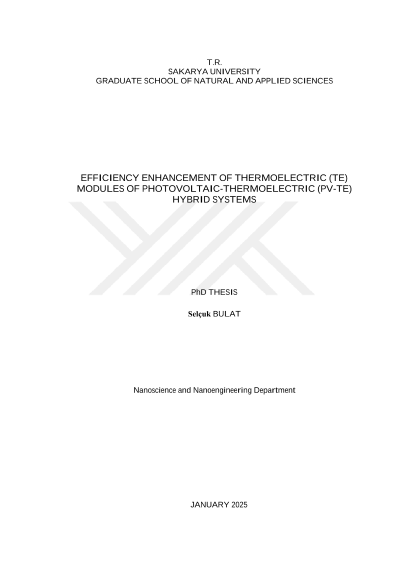 T.R.
SAKARYA UNIVERSITY
GRADUATE SCHOOL OF NATURAL AND APPLIED SCIENCES

EFFICIENCY ENHANCEMENT OF THERMOELECTRIC (TE)
MODULES OF PHOTOVOLTAIC-THERMOELECTRIC (PV-TE)
HYBRID SYSTEMS

PhD THESIS

Selçuk BULAT

Nanoscience and Nanoengineering Department

JANUARY 2025